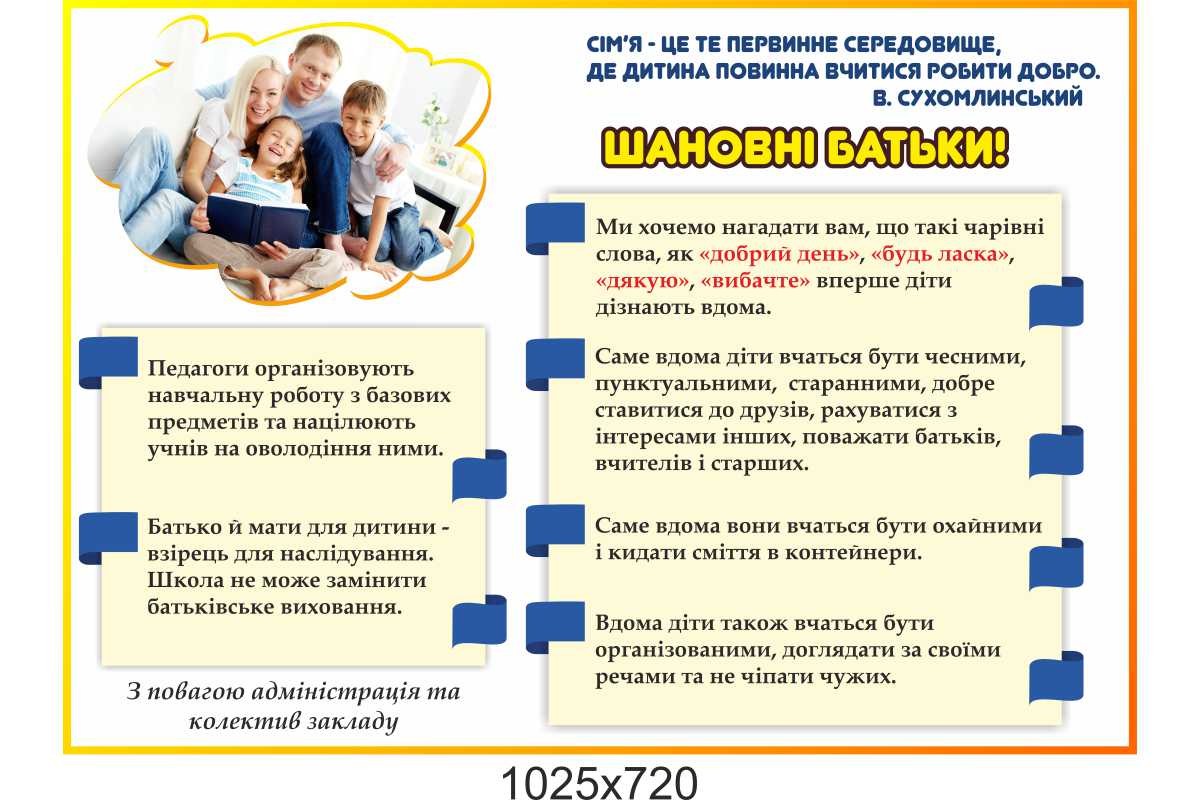 СІМ'Я - ЦЕ ТЕ ПЕРВИННЕ СЕРЕДОВИЩЕ, ДЕ ДИТИНА ПОВИННА ВЧИТИСЯ РОБИТИ ДОБРО.
В. СУХОМЛИНСЬКИЙ

ШАНОВНІ БАТЬКИ!

Педагоги організовують навчальну роботу з базових предметів та націлюють учнів на оволодіння ними.

Батько й мати для дитини - взірець для наслідування. Школа не може замінити батьківське виховання.

З повагою адміністрація та колектив закладу

Ми хочемо нагадати вам, що такі чарівні слова, як «добрий день», «будь ласка», «дякую», «вибачте» вперше діти дізнають вдома.

Саме вдома діти вчаться бути чесними, пунктуальними, старанними, добре ставитися до друзів, рахуватися з інтересами інших, поважати батьків, вчителів і старших.

Саме вдома вони вчаться бути охайними і кидати сміття в контейнери.

Вдома діти також вчаться бути організованими, доглядати за своїми речами та не чіпати чужих.

1025x720